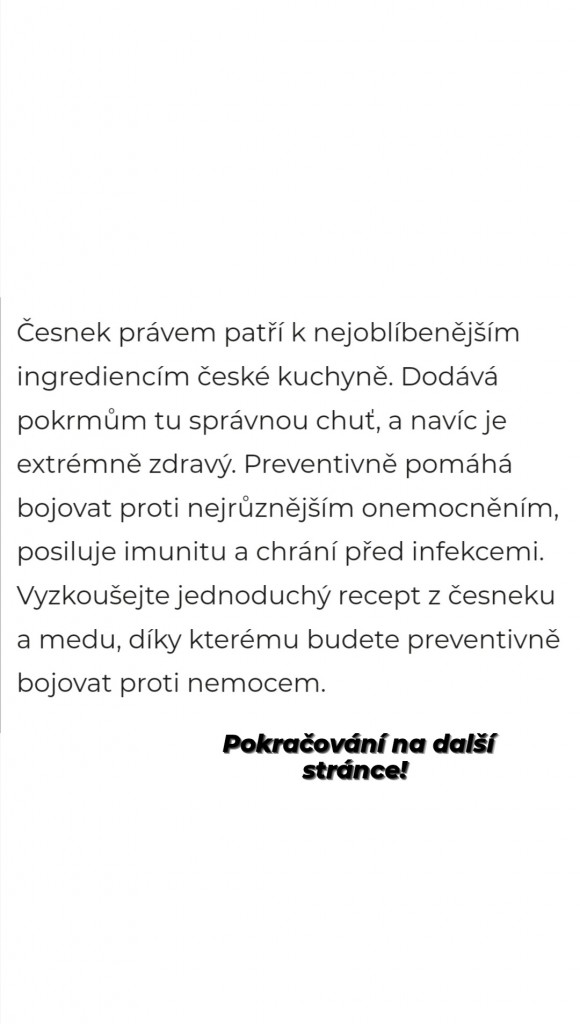 Česnek právem patří k nejoblíbenějším ingrediencím české kuchyně. Dodává pokrmům tu správnou chuť, a navíc je extrémně zdravý. Preventivně pomáhá bojovat proti nejrůznějším onemocněním, posiluje imunitu a chrání před infekcemi. Vyzkoušejte jednoduchý recept z česneku a medu, díky kterému budete preventivně bojovat proti nemocem.

Pokračování na další stránce!